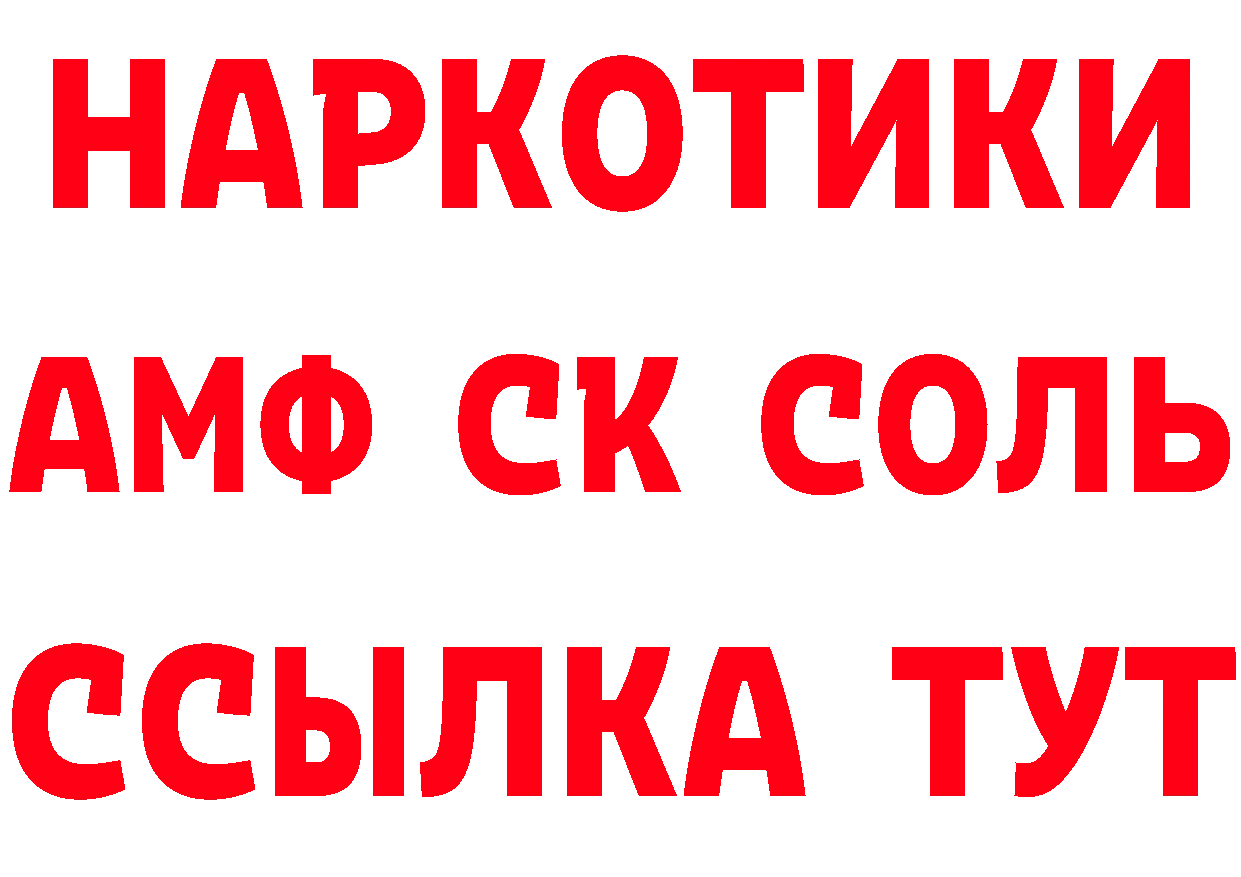 НАРКОТИКИ
АМФ СК СОЛЬ
ССЫЛКА ТУТ